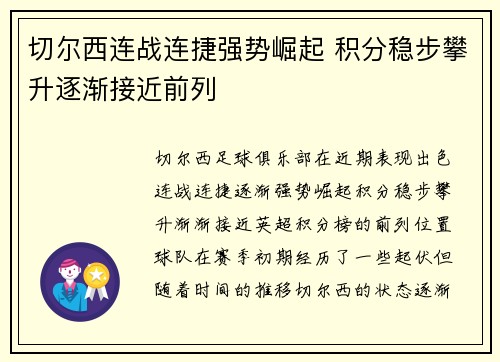 切尔西连战连捷强势崛起 积分稳步攀升逐渐接近前列

切尔西足球俱乐部在近期表现出色连战连捷逐渐强势崛起积分稳步攀升渐渐接近英超积分榜的前列位置球队在赛季初期经历了一些起伏但随着时间的推移切尔西的状态逐渐